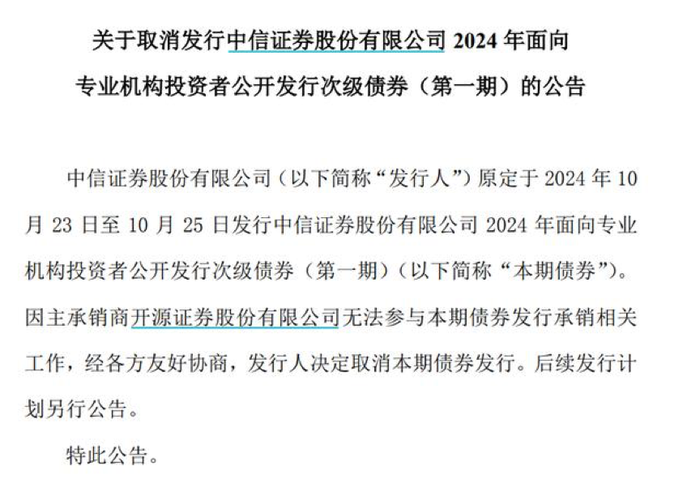 关于取消发行中信证券股份有限公司 2024 年面向专业机构投资者公开发行次级债券（第一期）的公告

中信证券股份有限公司（以下简称“发行人”）原定于 2024 年 10 月 23 日至 10 月 25 日发行中信证券股份有限公司 2024 年面向专业机构投资者公开发行次级债券（第一期）（以下简称“本期债券”）。因主承销商开源证券股份有限公司无法参与本期债券发行承销相关工作，经各方友好协商，发行人决定取消本期债券发行。后续发行计划另行公告。

特此公告。